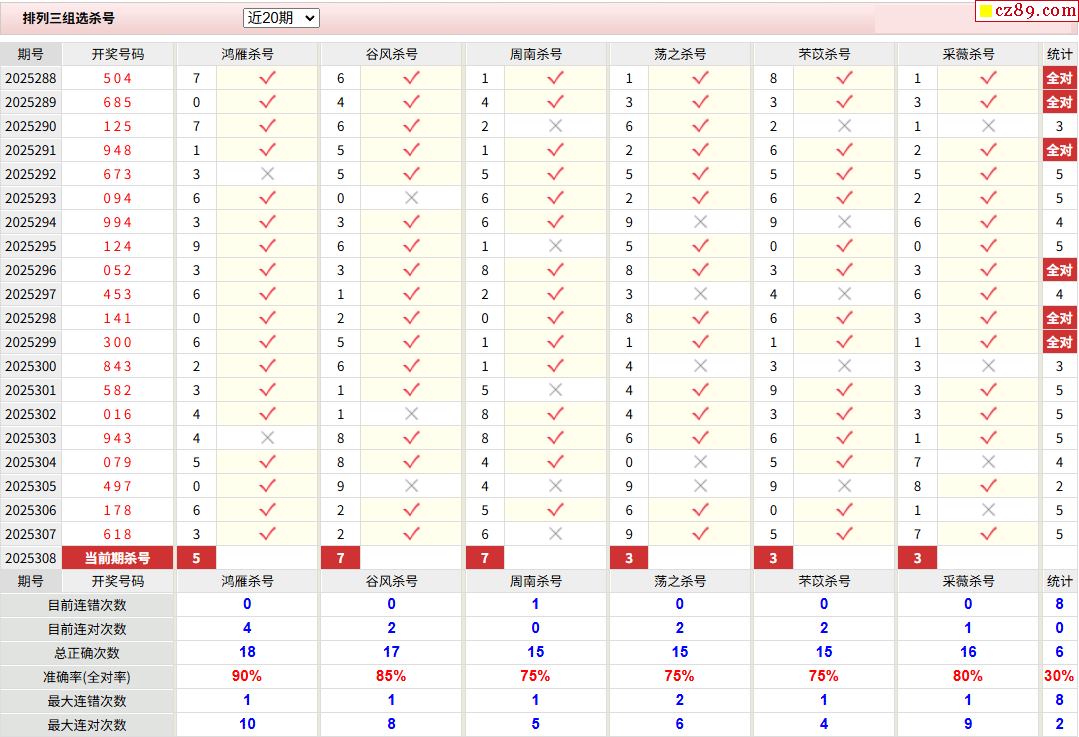 排列三组选杀号 近20期 cz89.com

| 期号 | 开奖号码 | 鸿雁杀号 | | 谷风杀号 | | 周南杀号 | | 荡之杀号 | | 芣苡杀号 | | 采薇杀号 | | 统计 |
|---|---|---|---|---|---|---|---|---|---|---|---|---|---|---|
| 2025288 | 504 | 7 | ✓ | 6 | ✓ | 1 | ✓ | 1 | ✓ | 8 | ✓ | 1 | ✓ | 全对 |
| 2025289 | 685 | 0 | ✓ | 4 | ✓ | 4 | ✓ | 3 | ✓ | 3 | ✓ | 3 | ✓ | 全对 |
| 2025290 | 125 | 7 | ✓ | 6 | ✓ | 2 | × | 6 | ✓ | 2 | × | 1 | × | 3 |
| 2025291 | 948 | 1 | ✓ | 5 | ✓ | 1 | ✓ | 2 | ✓ | 6 | ✓ | 2 | ✓ | 全对 |
| 2025292 | 673 | 3 | × | 5 | ✓ | 5 | ✓ | 5 | ✓ | 5 | ✓ | 5 | ✓ | 5 |
| 2025293 | 094 | 6 | ✓ | 0 | × | 6 | ✓ | 2 | ✓ | 6 | ✓ | 2 | ✓ | 5 |
| 2025294 | 994 | 3 | ✓ | 3 | ✓ | 6 | ✓ | 9 | × | 9 | × | 6 | ✓ | 4 |
| 2025295 | 124 | 9 | ✓ | 6 | ✓ | 1 | × | 5 | ✓ | 0 | ✓ | 0 | ✓ | 5 |
| 2025296 | 052 | 3 | ✓ | 3 | ✓ | 8 | ✓ | 8 | ✓ | 3 | ✓ | 3 | ✓ | 全对 |
| 2025297 | 453 | 6 | ✓ | 1 | ✓ | 2 | ✓ | 3 | × | 4 | × | 6 | ✓ | 4 |
| 2025298 | 141 | 0 | ✓ | 2 | ✓ | 0 | ✓ | 8 | ✓ | 6 | ✓ | 3 | ✓ | 全对 |
| 2025299 | 300 | 6 | ✓ | 5 | ✓ | 1 | ✓ | 1 | ✓ | 1 | ✓ | 1 | ✓ | 全对 |
| 2025300 | 843 | 2 | ✓ | 6 | ✓ | 1 | ✓ | 4 | × | 3 | × | 3 | × | 3 |
| 2025301 | 582 | 3 | ✓ | 1 | ✓ | 5 | × | 4 | ✓ | 9 | ✓ | 3 | ✓ | 5 |
| 2025302 | 016 | 4 | ✓ | 1 | × | 8 | ✓ | 4 | ✓ | 3 | ✓ | 3 | ✓ | 5 |
| 2025303 | 943 | 4 | × | 8 | ✓ | 8 | ✓ | 6 | ✓ | 6 | ✓ | 1 | ✓ | 5 |
| 2025304 | 079 | 5 | ✓ | 8 | ✓ | 4 | ✓ | 0 | × | 5 | ✓ | 7 | × | 4 |
| 2025305 | 497 | 0 | ✓ | 9 | × | 4 | × | 9 | × | 9 | × | 8 | ✓ | 2 |
| 2025306 | 178 | 6 | ✓ | 2 | ✓ | 5 | ✓ | 6 | ✓ | 0 | ✓ | 1 | × | 5 |
| 2025307 | 618 | 3 | ✓ | 2 | ✓ | 6 | × | 9 | ✓ | 5 | ✓ | 7 | ✓ | 5 |
| 2025308 | 当前期杀号 | 5 | | 7 | | 7 | | 3 | | 3 | | 3 | | |

| 期号 | 开奖号码 | 鸿雁杀号 | 谷风杀号 | 周南杀号 | 荡之杀号 | 芣苡杀号 | 采薇杀号 | 统计 |
|---|---|---|---|---|---|---|---|---|
| 目前连错次数 | | 0 | 0 | 1 | 0 | 0 | 0 | 8 |
| 目前连对次数 | | 4 | 2 | 0 | 2 | 2 | 1 | 0 |
| 总正确次数 | | 18 | 17 | 15 | 15 | 15 | 16 | 6 |
| 准确率(全对率) | | 90% | 85% | 75% | 75% | 75% | 80% | 30% |
| 最大连错次数 | | 1 | 1 | 1 | 2 | 1 | 1 | 8 |
| 最大连对次数 | | 10 | 8 | 5 | 6 | 4 | 9 | 2 |